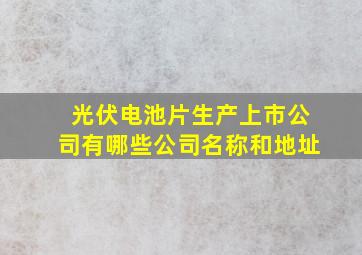 光伏电池片生产上市公司有哪些公司名称和地址